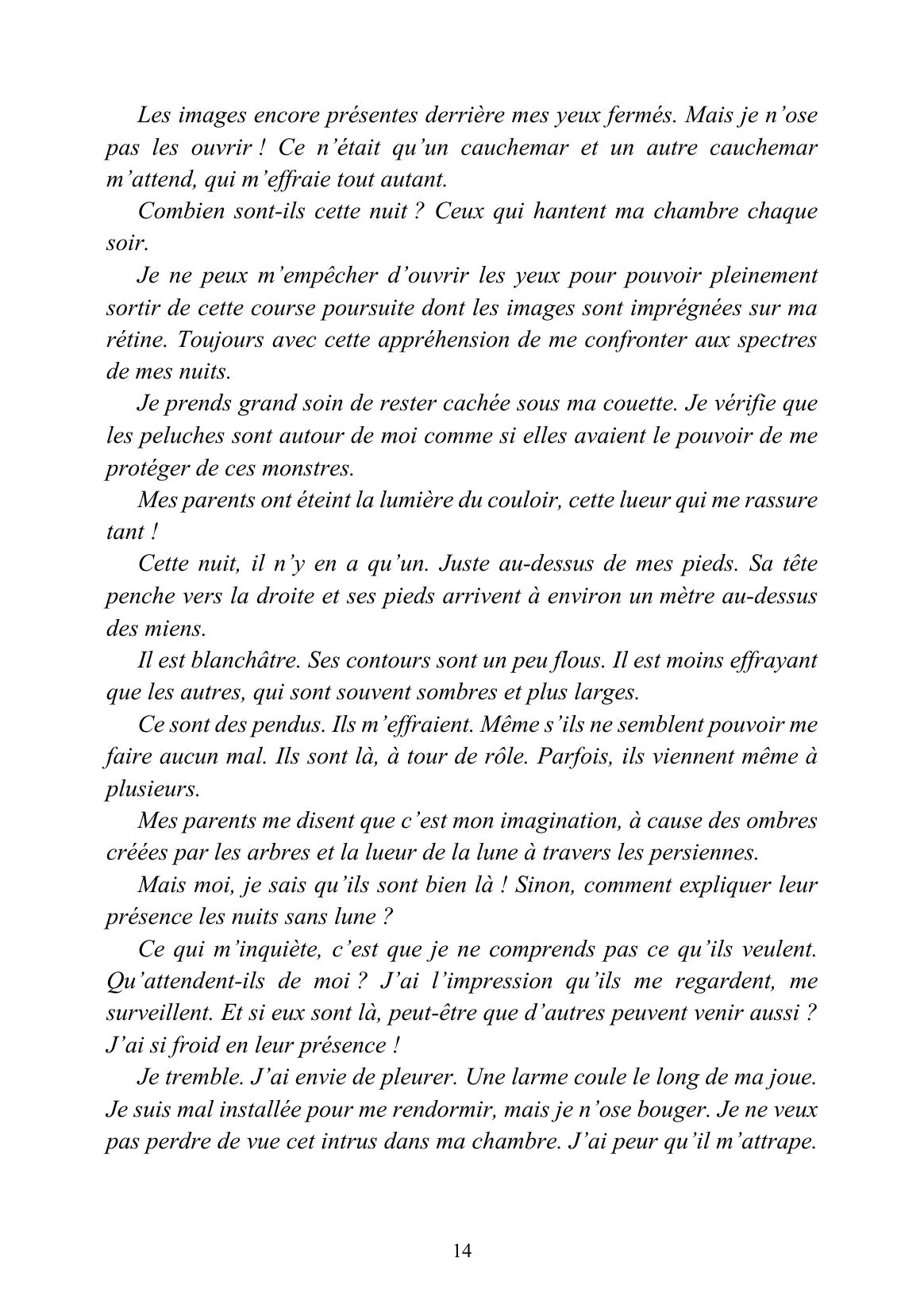 Les images encore présentes derrière mes yeux fermés. Mais je n'ose pas les ouvrir ! Ce n'était qu'un cauchemar et un autre cauchemar m'attend, qui m'effraie tout autant.

Combien sont-ils cette nuit ? Ceux qui hantent ma chambre chaque soir.

Je ne peux m'empêcher d'ouvrir les yeux pour pouvoir pleinement sortir de cette course poursuite dont les images sont imprégnées sur ma rétine. Toujours avec cette appréhension de me confronter aux spectres de mes nuits.

Je prends grand soin de rester cachée sous ma couette. Je vérifie que les peluches sont autour de moi comme si elles avaient le pouvoir de me protéger de ces monstres.

Mes parents ont éteint la lumière du couloir, cette lueur qui me rassure tant !

Cette nuit, il n'y en a qu'un. Juste au-dessus de mes pieds. Sa tête penche vers la droite et ses pieds arrivent à environ un mètre au-dessus des miens.

Il est blanchâtre. Ses contours sont un peu flous. Il est moins effrayant que les autres, qui sont souvent sombres et plus larges.

Ce sont des pendus. Ils m'effraient. Même s'ils ne semblent pouvoir me faire aucun mal. Ils sont là, à tour de rôle. Parfois, ils viennent même à plusieurs.

Mes parents me disent que c'est mon imagination, à cause des ombres créées par les arbres et la lueur de la lune à travers les persiennes.

Mais moi, je sais qu'ils sont bien là ! Sinon, comment expliquer leur présence les nuits sans lune ?

Ce qui m'inquiète, c'est que je ne comprends pas ce qu'ils veulent. Qu'attendent-ils de moi ? J'ai l'impression qu'ils me regardent, me surveillent. Et si eux sont là, peut-être que d'autres peuvent venir aussi ? J'ai si froid en leur présence !

Je tremble. J'ai envie de pleurer. Une larme coule le long de ma joue. Je suis mal installée pour me rendormir, mais je n'ose bouger. Je ne veux pas perdre de vue cet intrus dans ma chambre. J'ai peur qu'il m'attrape.

14